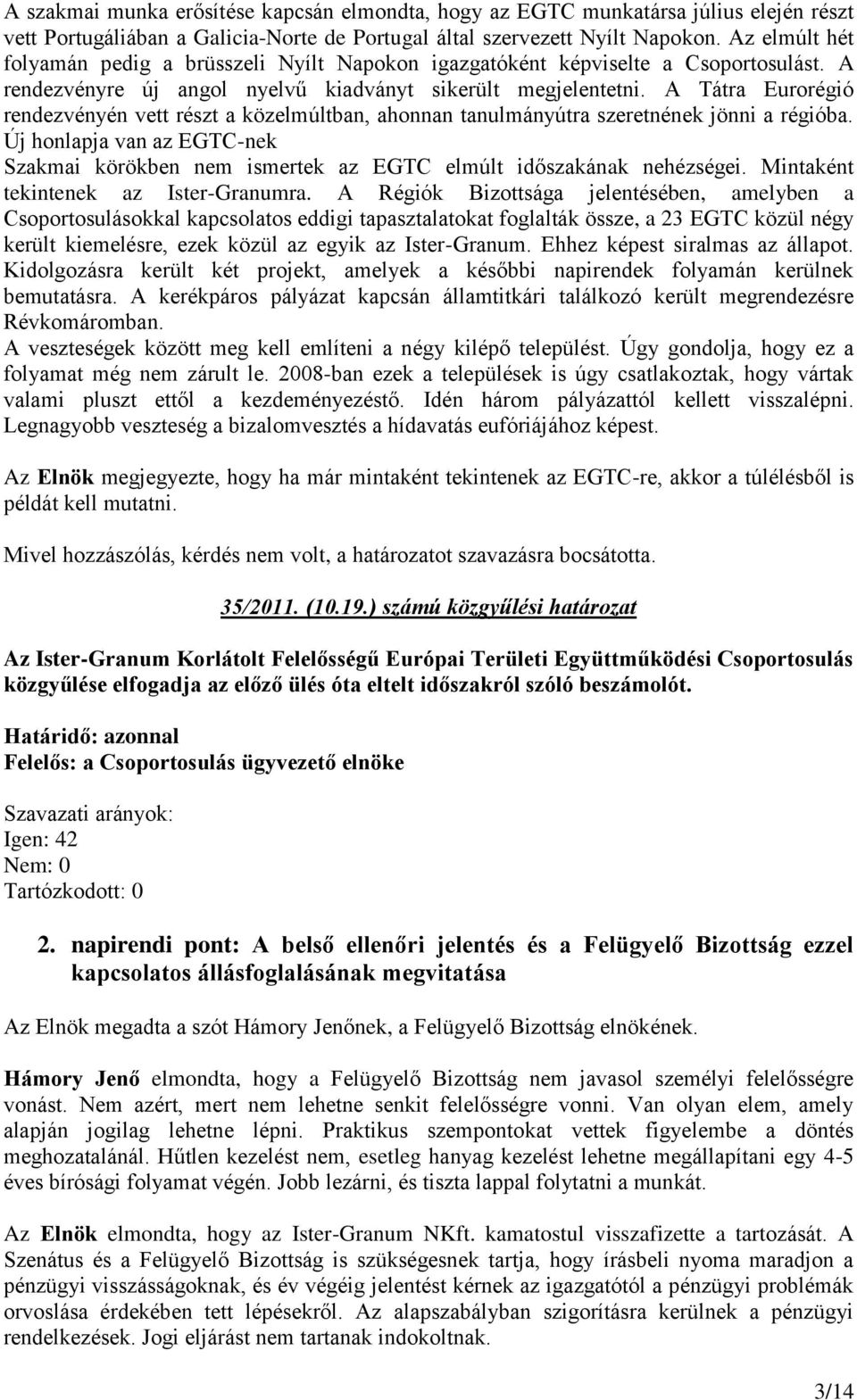 A szakmai munka erősítése kapcsán elmondta, hogy az EGTC munkatársa július elején részt vett Portugáliában a Galicia-Norte de Portugal által szervezett Nyílt Napokon. Az elmúlt hét folyamán pedig a brüsszeli Nyílt Napokon igazgatóként képviselte a Csoportosulást. A rendezvényre új angol nyelvű kiadványt sikerült megjelentetni. A Tátra Eurorégió rendezvényén vett részt a közelmúltban, ahonnan tanulmányútra szeretnének jönni a régióba. Új honlapja van az EGTC-nek
Szakmai körökben nem ismertek az EGTC elmúlt időszakának nehézségei. Mintaként tekintenek az Ister-Granumra. A Régiók Bizottsága jelentésében, amelyben a Csoportosulásokkal kapcsolatos eddigi tapasztalatokat foglalták össze, a 23 EGTC közül négy került kiemelésre, ezek közül az egyik az Ister-Granum. Ehhez képest siralmas az állapot. Kidolgozásra került két projekt, amelyek a későbbi napirendek folyamán kerülnek bemutatásra. A kerékpáros pályázat kapcsán államtitkári találkozó került megrendezésre Révkomáromban.
A veszteségek között meg kell említeni a négy kilépő települést. Úgy gondolja, hogy ez a folyamat még nem zárult le. 2008-ban ezek a települések is úgy csatlakoztak, hogy vártak valami pluszt ettől a kezdeményezéstő. Idén három pályázattól kellett visszalépni. Legnagyobb veszteség a bizalomvesztés a hídavatás eufóriájához képest.

Az Elnök megjegyezte, hogy ha már mintaként tekintenek az EGTC-re, akkor a túlélésből is példát kell mutatni.

Mivel hozzászólás, kérdés nem volt, a határozatot szavazásra bocsátotta.

35/2011. (10.19.) számú közgyűlési határozat

Az Ister-Granum Korlátolt Felelősségű Európai Területi Együttműködési Csoportosulás közgyűlése elfogadja az előző ülés óta eltelt időszakról szóló beszámolót.

Határidő: azonnal
Felelős: a Csoportosulás ügyvezető elnöke

Szavazati arányok:
Igen: 42
Nem: 0
Tartózkodott: 0

2. napirendi pont: A belső ellenőri jelentés és a Felügyelő Bizottság ezzel kapcsolatos állásfoglalásának megvitatása

Az Elnök megadta a szót Hámory Jenőnek, a Felügyelő Bizottság elnökének.

Hámory Jenő elmondta, hogy a Felügyelő Bizottság nem javasol személyi felelősségre vonást. Nem azért, mert nem lehetne senkit felelősségre vonni. Van olyan elem, amely alapján jogilag lehetne lépni. Praktikus szempontokat vettek figyelembe a döntés meghozatalánál. Hűtlen kezelést nem, esetleg hanyag kezelést lehetne megállapítani egy 4-5 éves bírósági folyamat végén. Jobb lezárni, és tiszta lappal folytatni a munkát.

Az Elnök elmondta, hogy az Ister-Granum NKft. kamatostul visszafizette a tartozását. A Szenátus és a Felügyelő Bizottság is szükségesnek tartja, hogy írásbeli nyoma maradjon a pénzügyi visszásságoknak, és év végéig jelentést kérnek az igazgatótól a pénzügyi problémák orvoslása érdekében tett lépésekről. Az alapszabályban szigorításra kerülnek a pénzügyi rendelkezések. Jogi eljárást nem tartanak indokoltnak.

3/14